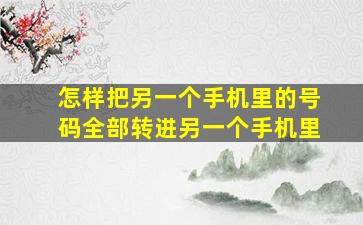 怎样把另一个手机里的号码全部转进另一个手机里